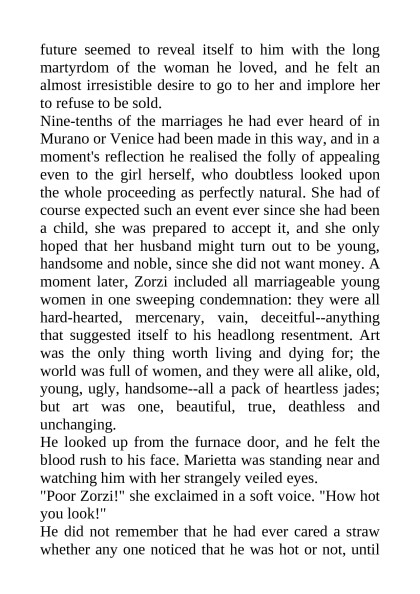 future seemed to reveal itself to him with the long martyrdom of the woman he loved, and he felt an almost irresistible desire to go to her and implore her to refuse to be sold.

Nine-tenths of the marriages he had ever heard of in Murano or Venice had been made in this way, and in a moment's reflection he realised the folly of appealing even to the girl herself, who doubtless looked upon the whole proceeding as perfectly natural. She had of course expected such an event ever since she had been a child, she was prepared to accept it, and she only hoped that her husband might turn out to be young, handsome and noble, since she did not want money. A moment later, Zorzi included all marriageable young women in one sweeping condemnation: they were all hard-hearted, mercenary, vain, deceitful--anything that suggested itself to his headlong resentment. Art was the only thing worth living and dying for; the world was full of women, and they were all alike, old, young, ugly, handsome--all a pack of heartless jades; but art was one, beautiful, true, deathless and unchanging.

He looked up from the furnace door, and he felt the blood rush to his face. Marietta was standing near and watching him with her strangely veiled eyes.

"Poor Zorzi!" she exclaimed in a soft voice. "How hot you look!"

He did not remember that he had ever cared a straw whether any one noticed that he was hot or not, until